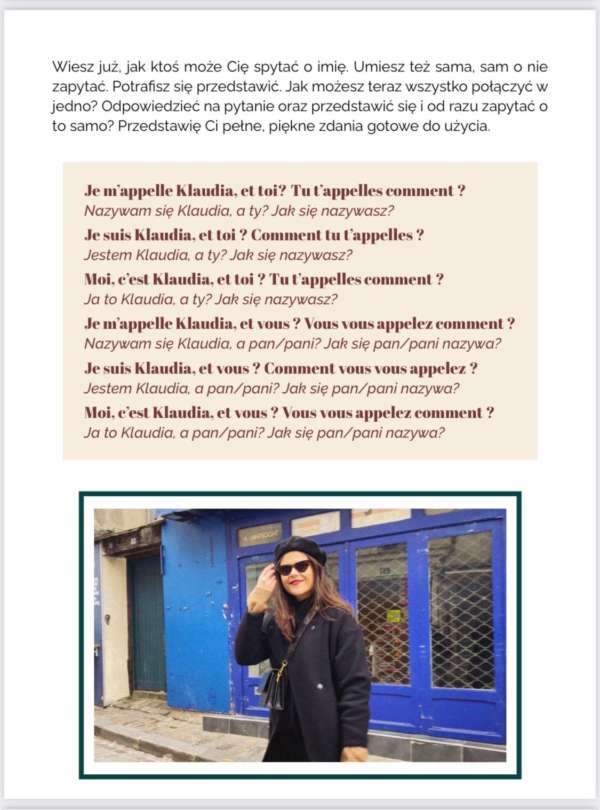 Wiesz już, jak ktoś może Cię spytać o imię. Umiesz też sama, sam o nie zapytać. Potrafisz się przedstawić. Jak możesz teraz wszystko połączyć w jedno? Odpowiedzieć na pytanie oraz przedstawić się i od razu zapytać o to samo? Przedstawię Ci pełne, piękne zdania gotowe do użycia.

Je m'appelle Klaudia, et toi? Tu t'appelles comment ?
Nazywam się Klaudia, a ty? Jak się nazywasz?
Je suis Klaudia, et toi ? Comment tu t'appelles ?
Jestem Klaudia, a ty? Jak się nazywasz?
Moi, c'est Klaudia, et toi ? Tu t'appelles comment ?
Ja to Klaudia, a ty? Jak się nazywasz?
Je m'appelle Klaudia, et vous ? Vous vous appelez comment ?
Nazywam się Klaudia, a pan/pani? Jak się pan/pani nazywa?
Je suis Klaudia, et vous ? Comment vous vous appelez ?
Jestem Klaudia, a pan/pani? Jak się pan/pani nazywa?
Moi, c'est Klaudia, et vous ? Vous vous appelez comment ?
Ja to Klaudia, a pan/pani? Jak się pan/pani nazywa?